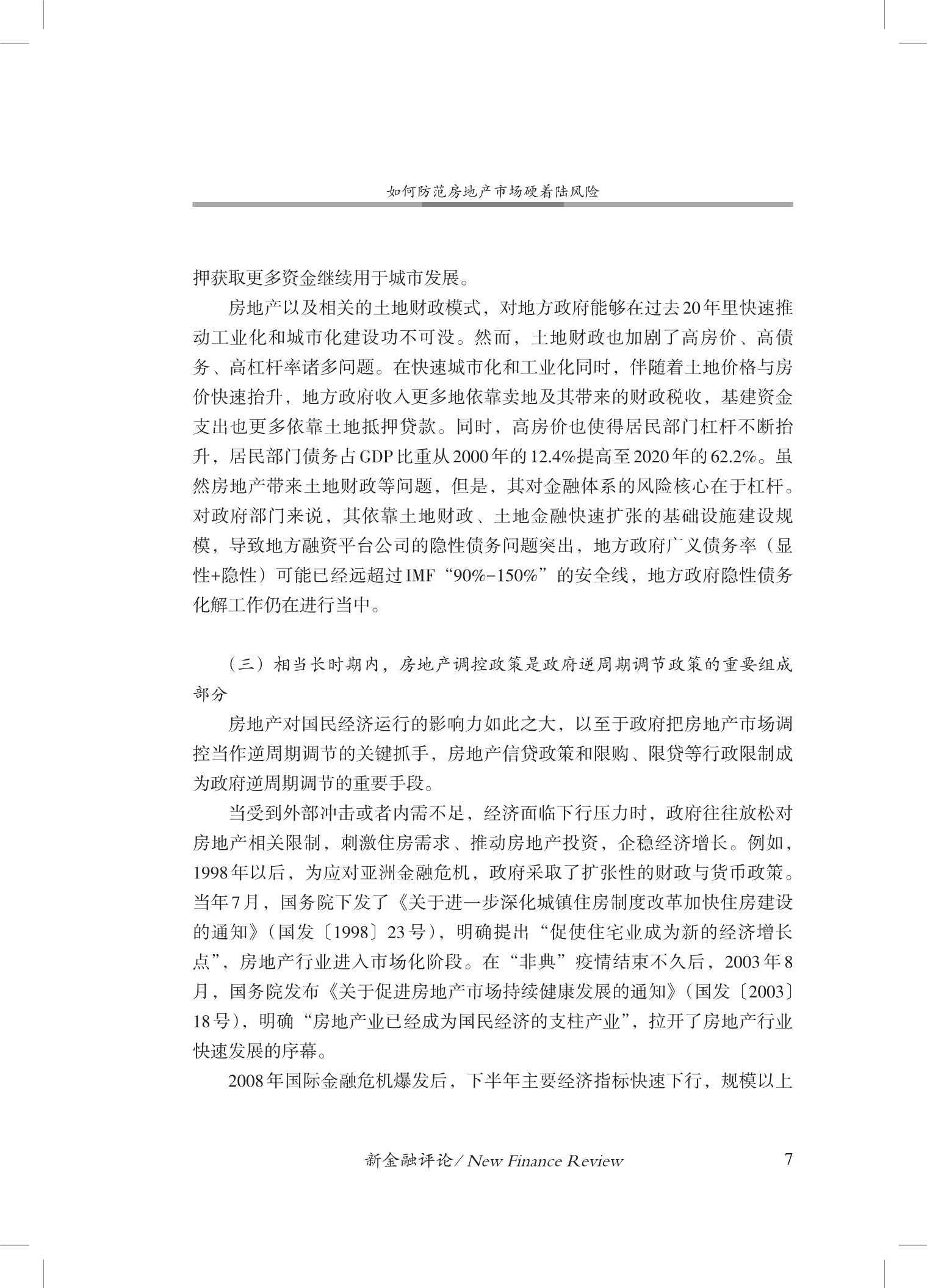 如何防范房地产市场硬着陆风险

押获取更多资金继续用于城市发展。

房地产以及相关的土地财政模式，对地方政府能够在过去20年里快速推动工业化和城市化建设功不可没。然而，土地财政也加剧了高房价、高债务、高杠杆率诸多问题。在快速城市化和工业化同时，伴随着土地价格与房价快速抬升，地方政府收入更多地依靠卖地及其带来的财政税收，基建资金支出也更多依靠土地抵押贷款。同时，高房价也使得居民部门杠杆不断抬升，居民部门债务占GDP比重从2000年的12.4%提高至2020年的62.2%。虽然房地产带来土地财政等问题，但是，其对金融体系的风险核心在于杠杆。对政府部门来说，其依靠土地财政、土地金融快速扩张的基础设施建设规模，导致地方融资平台公司的隐性债务问题突出，地方政府广义债务率（显性+隐性）可能已经远超过IMF“90%-150%”的安全线，地方政府隐性债务化解工作仍在进行当中。

（三）相当长时期内，房地产调控政策是政府逆周期调节政策的重要组成部分

房地产对国民经济运行的影响力如此之大，以至于政府把房地产市场调控当作逆周期调节的关键抓手，房地产信贷政策和限购、限贷等行政限制成为政府逆周期调节的重要手段。

当受到外部冲击或者内需不足，经济面临下行压力时，政府往往放松对房地产相关限制，刺激住房需求、推动房地产投资，企稳经济增长。例如，1998年以后，为应对亚洲金融危机，政府采取了扩张性的财政与货币政策。当年7月，国务院下发了《关于进一步深化城镇住房制度改革加快住房建设的通知》（国发〔1998〕23号），明确提出“促使住宅业成为新的经济增长点”，房地产行业进入市场化阶段。在“非典”疫情结束不久后，2003年8月，国务院发布《关于促进房地产市场持续健康发展的通知》（国发〔2003〕18号），明确“房地产业已经成为国民经济的支柱产业”，拉开了房地产行业快速发展的序幕。

2008年国际金融危机爆发后，下半年主要经济指标快速下行，规模以上

新金融评论／New Finance Review 7